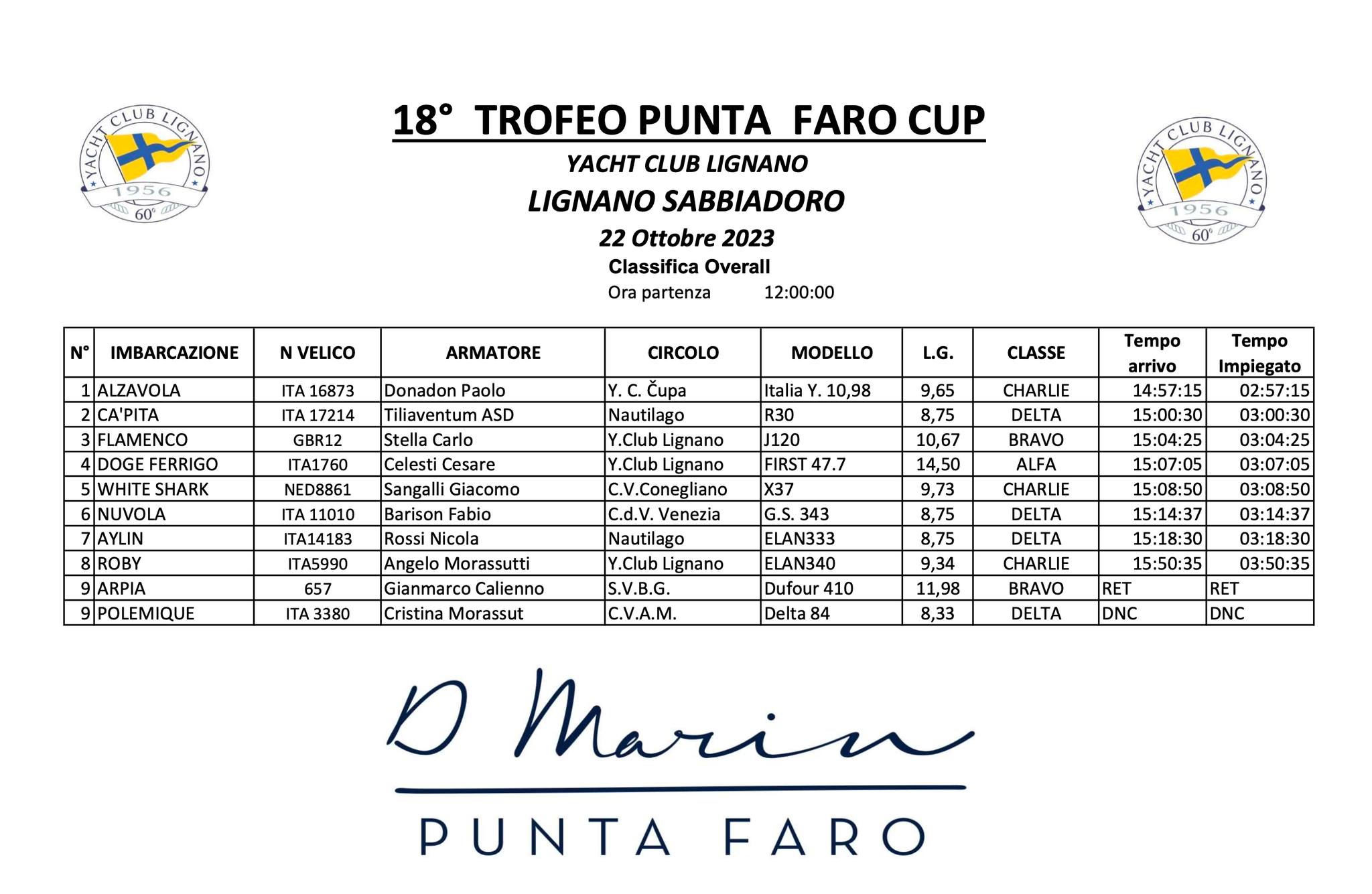 YACHT CLUB LIGNANO 1956 60°

18° TROFEO PUNTA FARO CUP

YACHT CLUB LIGNANO

LIGNANO SABBIADORO

22 Ottobre 2023

Classifica Overall

Ora partenza 12:00:00

YACHT CLUB LIGNANO 1956 60°

| N° | IMBARCAZIONE | N VELICO | ARMATORE | CIRCOLO | MODELLO | L.G. | CLASSE | Tempo arrivo | Tempo Impiegato |
|---|---|---|---|---|---|---|---|---|---|
| 1 | ALZAVOLA | ITA 16873 | Donadon Paolo | Y. C. Čupa | Italia Y. 10,98 | 9,65 | CHARLIE | 14:57:15 | 02:57:15 |
| 2 | CA'PITA | ITA 17214 | Tiliaventum ASD | Nautilago | R30 | 8,75 | DELTA | 15:00:30 | 03:00:30 |
| 3 | FLAMENCO | GBR12 | Stella Carlo | Y.Club Lignano | J120 | 10,67 | BRAVO | 15:04:25 | 03:04:25 |
| 4 | DOGE FERRIGO | ITA1760 | Celesti Cesare | Y.Club Lignano | FIRST 47.7 | 14,50 | ALFA | 15:07:05 | 03:07:05 |
| 5 | WHITE SHARK | NED8861 | Sangalli Giacomo | C.V.Conegliano | X37 | 9,73 | CHARLIE | 15:08:50 | 03:08:50 |
| 6 | NUVOLA | ITA 11010 | Barison Fabio | C.d.V. Venezia | G.S. 343 | 8,75 | DELTA | 15:14:37 | 03:14:37 |
| 7 | AYLIN | ITA14183 | Rossi Nicola | Nautilago | ELAN333 | 8,75 | DELTA | 15:18:30 | 03:18:30 |
| 8 | ROBY | ITA5990 | Angelo Morassutti | Y.Club Lignano | ELAN340 | 9,34 | CHARLIE | 15:50:35 | 03:50:35 |
| 9 | ARPIA | 657 | Gianmarco Calienno | S.V.B.G. | Dufour 410 | 11,98 | BRAVO | RET | RET |
| 9 | POLEMIQUE | ITA 3380 | Cristina Morassut | C.V.A.M. | Delta 84 | 8,33 | DELTA | DNC | DNC |

D Marin

PUNTA FARO